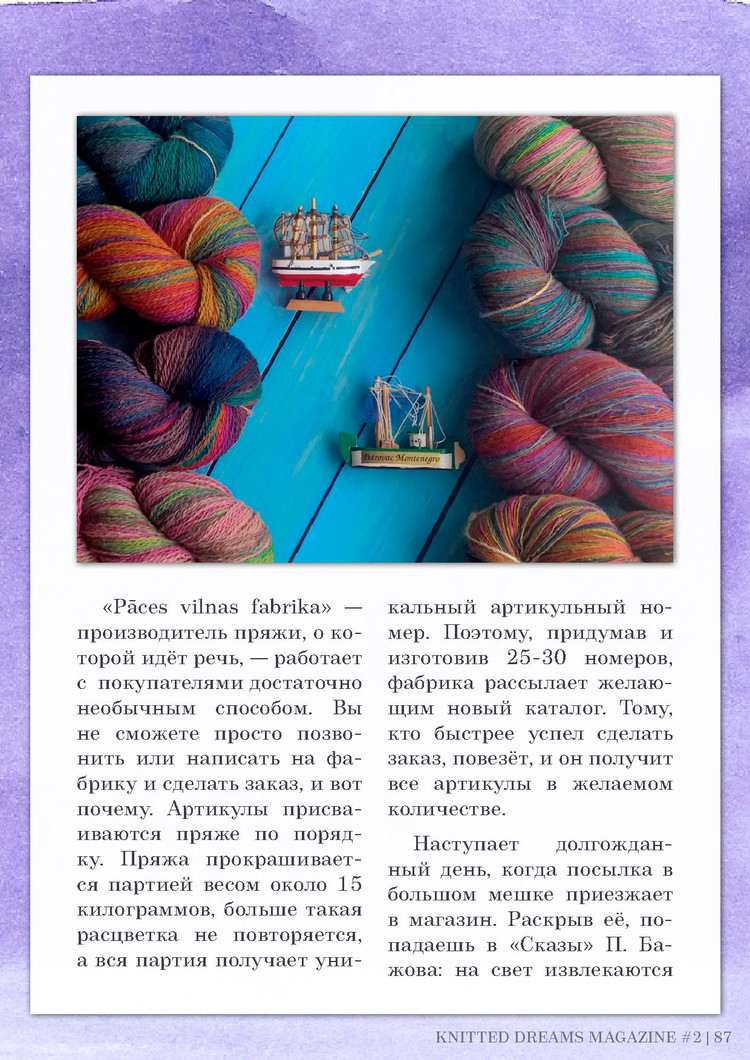 Petrovac Montenegro

«Pāces vilnas fabrika» — производитель пряжи, о которой идёт речь, — работает с покупателями достаточно необычным способом. Вы не сможете просто позвонить или написать на фабрику и сделать заказ, и вот почему. Артикулы присваиваются пряже по порядку. Пряжа прокрашивается партией весом около 15 килограммов, больше такая расцветка не повторяется, а вся партия получает уникальный артикульный номер. Поэтому, придумав и изготовив 25-30 номеров, фабрика рассылает желающим новый каталог. Тому, кто быстрее успел сделать заказ, повезёт, и он получит все артикулы в желаемом количестве.

Наступает долгожданный день, когда посылка в большом мешке приезжает в магазин. Раскрыв её, попадаешь в «Сказы» П. Бажова: на свет извлекаются

KNITTED DREAMS MAGAZINE #2 | 87